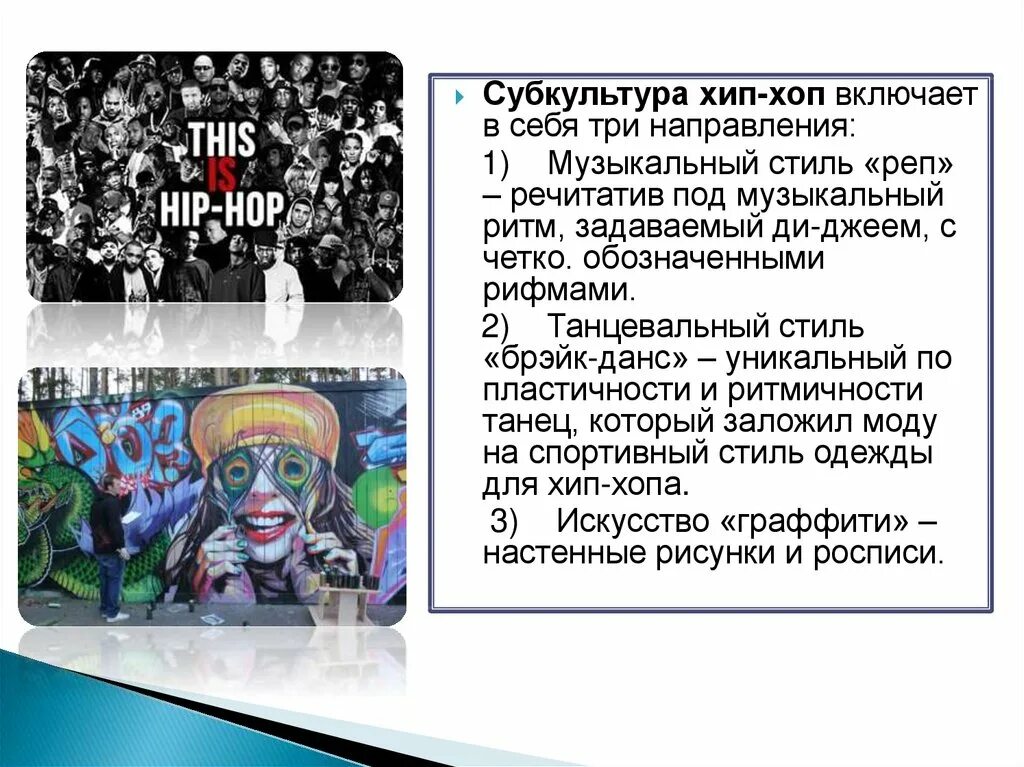 THIS IS HIP-HOP

Субкультура хип-хоп включает в себя три направления:

1) Музыкальный стиль «реп» – речитатив под музыкальный ритм, задаваемый ди-джеем, с четко. обозначенными рифмами.

2) Танцевальный стиль «брэйк-данс» – уникальный по пластичности и ритмичности танец, который заложил моду на спортивный стиль одежды для хип-хопа.

3) Искусство «граффити» – настенные рисунки и росписи.